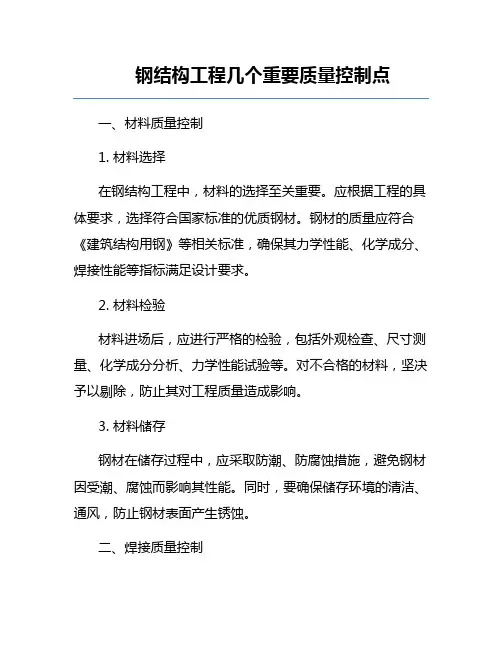 钢结构工程几个重要质量控制点

一、材料质量控制

1. 材料选择

在钢结构工程中，材料的选择至关重要。应根据工程的具体要求，选择符合国家标准的优质钢材。钢材的质量应符合《建筑结构用钢》等相关标准，确保其力学性能、化学成分、焊接性能等指标满足设计要求。

2. 材料检验

材料进场后，应进行严格的检验，包括外观检查、尺寸测量、化学成分分析、力学性能试验等。对不合格的材料，坚决予以剔除，防止其对工程质量造成影响。

3. 材料储存

钢材在储存过程中，应采取防潮、防腐蚀措施，避免钢材因受潮、腐蚀而影响其性能。同时，要确保储存环境的清洁、通风，防止钢材表面产生锈蚀。

二、焊接质量控制